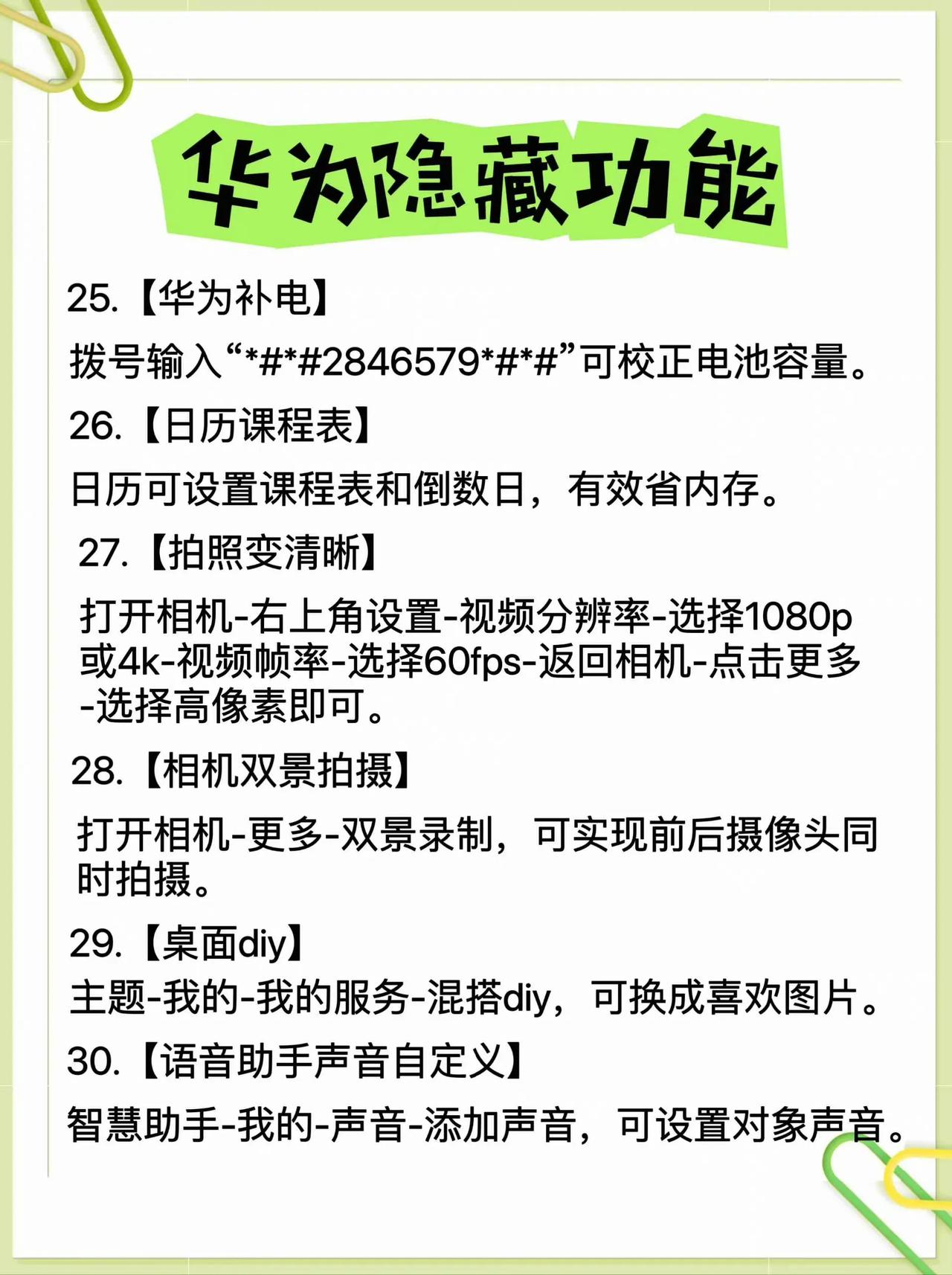 华为隐藏功能

25.【华为补电】

拨号输入“*#*#2846579*#*#”可校正电池容量。

26.【日历课程表】

日历可设置课程表和倒数日，有效省内存。

27.【拍照变清晰】

打开相机-右上角设置-视频分辨率-选择1080p或4k-视频帧率-选择60fps-返回相机-点击更多-选择高像素即可。

28.【相机双景拍摄】

打开相机-更多-双景录制，可实现前后摄像头同时拍摄。

29.【桌面diy】

主题-我的-我的服务-混搭diy，可换成喜欢图片。

30.【语音助手声音自定义】

智慧助手-我的-声音-添加声音，可设置对象声音。